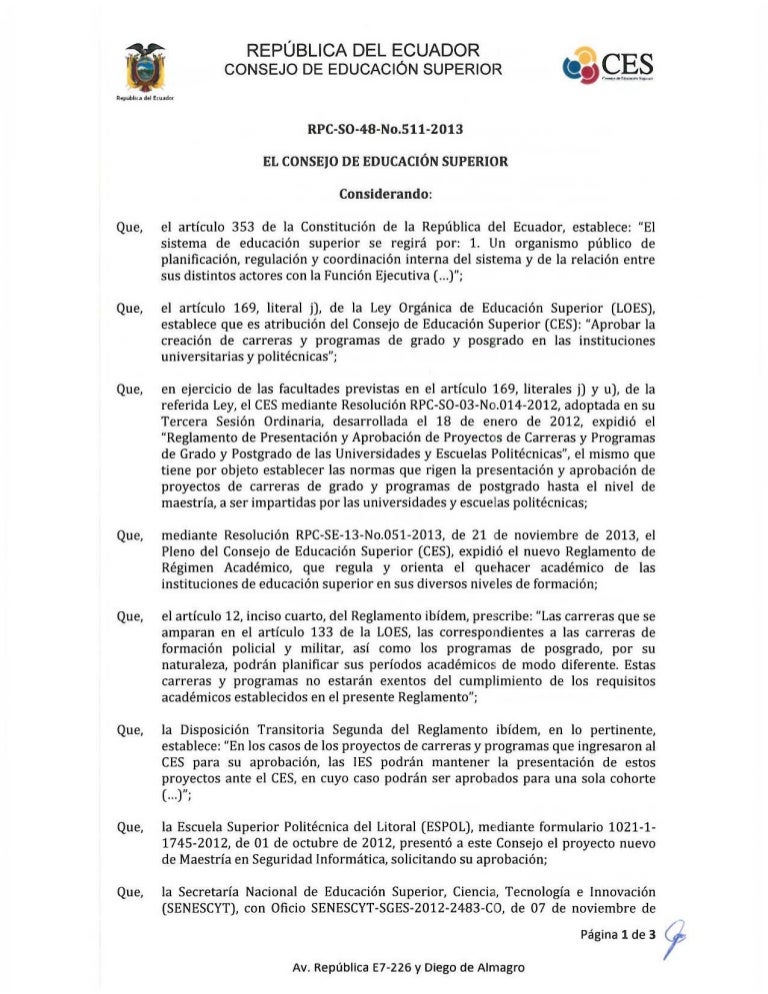 República del Ecuador

REPÚBLICA DEL ECUADOR
CONSEJO DE EDUCACIÓN SUPERIOR

CES
Consejo de Educación Superior

RPC-SO-48-No.511-2013

EL CONSEJO DE EDUCACIÓN SUPERIOR

Considerando:

Que, el artículo 353 de la Constitución de la República del Ecuador, establece: "El sistema de educación superior se regirá por: 1. Un organismo público de planificación, regulación y coordinación interna del sistema y de la relación entre sus distintos actores con la Función Ejecutiva (...)";

Que, el artículo 169, literal j), de la Ley Orgánica de Educación Superior (LOES), establece que es atribución del Consejo de Educación Superior (CES): "Aprobar la creación de carreras y programas de grado y posgrado en las instituciones universitarias y politécnicas";

Que, en ejercicio de las facultades previstas en el artículo 169, literales j) y u), de la referida Ley, el CES mediante Resolución RPC-SO-03-No.014-2012, adoptada en su Tercera Sesión Ordinaria, desarrollada el 18 de enero de 2012, expidió el "Reglamento de Presentación y Aprobación de Proyectos de Carreras y Programas de Grado y Postgrado de las Universidades y Escuelas Politécnicas", el mismo que tiene por objeto establecer las normas que rigen la presentación y aprobación de proyectos de carreras de grado y programas de postgrado hasta el nivel de maestría, a ser impartidas por las universidades y escuelas politécnicas;

Que, mediante Resolución RPC-SE-13-No.051-2013, de 21 de noviembre de 2013, el Pleno del Consejo de Educación Superior (CES), expidió el nuevo Reglamento de Régimen Académico, que regula y orienta el quehacer académico de las instituciones de educación superior en sus diversos niveles de formación;

Que, el artículo 12, inciso cuarto, del Reglamento ibídem, prescribe: "Las carreras que se amparan en el artículo 133 de la LOES, las correspondientes a las carreras de formación policial y militar, así como los programas de posgrado, por su naturaleza, podrán planificar sus períodos académicos de modo diferente. Estas carreras y programas no estarán exentos del cumplimiento de los requisitos académicos establecidos en el presente Reglamento";

Que, la Disposición Transitoria Segunda del Reglamento ibídem, en lo pertinente, establece: "En los casos de los proyectos de carreras y programas que ingresaron al CES para su aprobación, las IES podrán mantener la presentación de estos proyectos ante el CES, en cuyo caso podrán ser aprobados para una sola cohorte (...)";

Que, la Escuela Superior Politécnica del Litoral (ESPOL), mediante formulario 1021-1-1745-2012, de 01 de octubre de 2012, presentó a este Consejo el proyecto nuevo de Maestría en Seguridad Informática, solicitando su aprobación;

Que, la Secretaría Nacional de Educación Superior, Ciencia, Tecnología e Innovación (SENESCYT), con Oficio SENESCYT-SGES-2012-2483-CO, de 07 de noviembre de

Página 1 de 3

Av. República E7-226 y Diego de Almagro